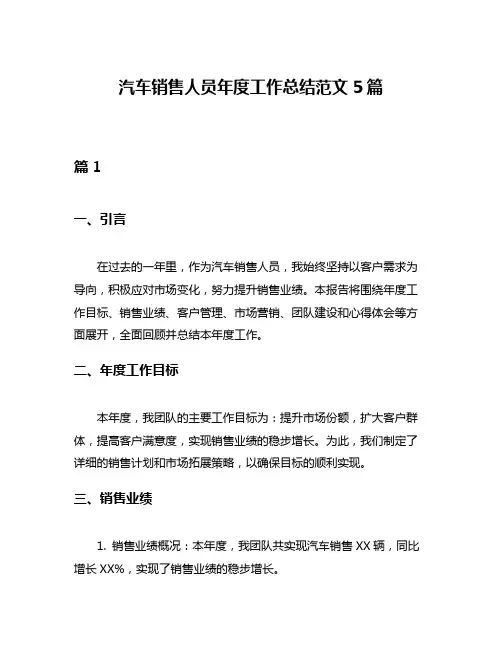 汽车销售人员年度工作总结范文 5 篇

篇 1

一、引言

在过去的一年里，作为汽车销售人员，我始终坚持以客户需求为导向，积极应对市场变化，努力提升销售业绩。本报告将围绕年度工作目标、销售业绩、客户管理、市场营销、团队建设和心得体会等方面展开，全面回顾并总结本年度工作。

二、年度工作目标

本年度，我团队的主要工作目标为：提升市场份额，扩大客户群体，提高客户满意度，实现销售业绩的稳步增长。为此，我们制定了详细的销售计划和市场拓展策略，以确保目标的顺利实现。

三、销售业绩

1. 销售业绩概况：本年度，我团队共实现汽车销售 XX 辆，同比增长 XX%，实现了销售业绩的稳步增长。